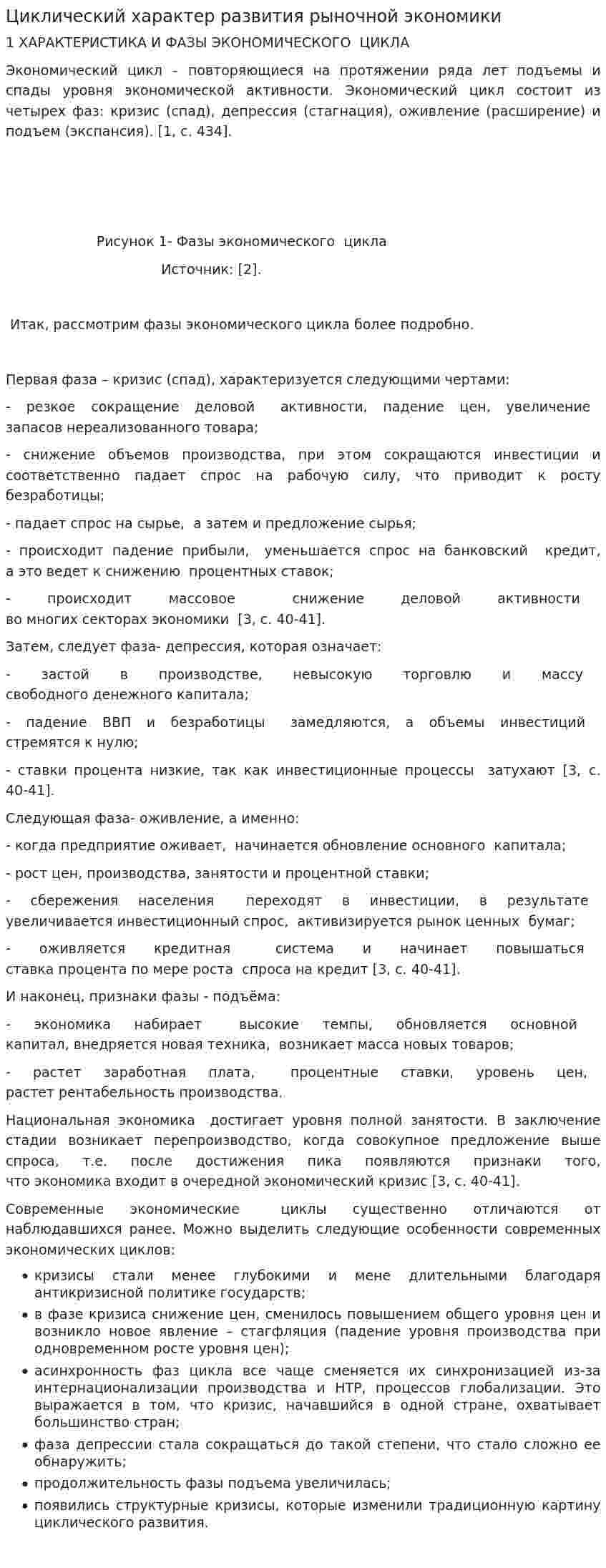 Циклический характер развития рыночной экономики

1 ХАРАКТЕРИСТИКА И ФАЗЫ ЭКОНОМИЧЕСКОГО ЦИКЛА

Экономический цикл – повторяющиеся на протяжении ряда лет подъемы и спады уровня экономической активности. Экономический цикл состоит из четырех фаз: кризис (спад), депрессия (стагнация), оживление (расширение) и подъем (экспансия). [1, с. 434].

Рисунок 1- Фазы экономического цикла

Источник: [2].

Итак, рассмотрим фазы экономического цикла более подробно.

Первая фаза – кризис (спад), характеризуется следующими чертами:

- резкое сокращение деловой активности, падение цен, увеличение запасов нереализованного товара;

- снижение объемов производства, при этом сокращаются инвестиции и соответственно падает спрос на рабочую силу, что приводит к росту безработицы;

- падает спрос на сырье, а затем и предложение сырья;

- происходит падение прибыли, уменьшается спрос на банковский кредит, а это ведет к снижению процентных ставок;

- происходит массовое снижение деловой активности во многих секторах экономики [3, с. 40-41].

Затем, следует фаза- депрессия, которая означает:

- застой в производстве, невысокую торговлю и массу свободного денежного капитала;

- падение ВВП и безработицы замедляются, а объемы инвестиций стремятся к нулю;

- ставки процента низкие, так как инвестиционные процессы затухают [3, с. 40-41].

Следующая фаза- оживление, а именно:

- когда предприятие оживает, начинается обновление основного капитала;

- рост цен, производства, занятости и процентной ставки;

- сбережения населения переходят в инвестиции, в результате увеличивается инвестиционный спрос, активизируется рынок ценных бумаг;

- оживляется кредитная система и начинает повышаться ставка процента по мере роста спроса на кредит [3, с. 40-41].

И наконец, признаки фазы - подъёма:

- экономика набирает высокие темпы, обновляется основной капитал, внедряется новая техника, возникает масса новых товаров;

- растет заработная плата, процентные ставки, уровень цен, растет рентабельность производства.

Национальная экономика достигает уровня полной занятости. В заключение стадии возникает перепроизводство, когда совокупное предложение выше спроса, т.е. после достижения пика появляются признаки того, что экономика входит в очередной экономический кризис [3, с. 40-41].

Современные экономические циклы существенно отличаются от наблюдавшихся ранее. Можно выделить следующие особенности современных экономических циклов:

• кризисы стали менее глубокими и мене длительными благодаря антикризисной политике государств;
• в фазе кризиса снижение цен, сменилось повышением общего уровня цен и возникло новое явление – стагфляция (падение уровня производства при одновременном росте уровня цен);
• асинхронность фаз цикла все чаще сменяется их синхронизацией из-за интернационализации производства и НТР, процессов глобализации. Это выражается в том, что кризис, начавшийся в одной стране, охватывает большинство стран;
• фаза депрессии стала сокращаться до такой степени, что стало сложно ее обнаружить;
• продолжительность фазы подъема увеличилась;
• появились структурные кризисы, которые изменили традиционную картину циклического развития.